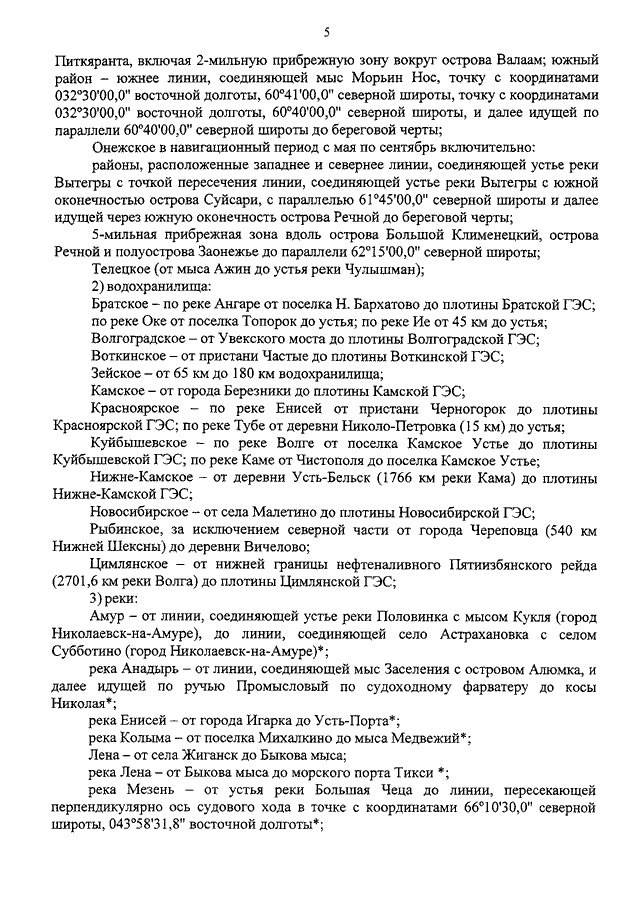 5

Питкяранта, включая 2-мильную прибрежную зону вокруг острова Валаам; южный район – южнее линии, соединяющей мыс Морьин Нос, точку с координатами 032°30'00,0" восточной долготы, 60°41'00,0" северной широты, точку с координатами 032°30'00,0" восточной долготы, 60°40'00,0" северной широты, и далее идущей по параллели 60°40'00,0" северной широты до береговой черты;

Онежское в навигационный период с мая по сентябрь включительно:

районы, расположенные западнее и севернее линии, соединяющей устье реки Вытегры с точкой пересечения линии, соединяющей устье реки Вытегры с южной оконечностью острова Суйсари, с параллелью 61°45'00,0" северной широты и далее идущей через южную оконечность острова Речной до береговой черты;

5-мильная прибрежная зона вдоль острова Большой Клименецкий, острова Речной и полуострова Заонежье до параллели 62°15'00,0" северной широты;

Телецкое (от мыса Ажин до устья реки Чулышман);

2) водохранилища:

Братское – по реке Ангаре от поселка Н. Бархатово до плотины Братской ГЭС; по реке Оке от поселка Топорок до устья; по реке Ие от 45 км до устья;

Волгоградское – от Увекского моста до плотины Волгоградской ГЭС;

Воткинское – от пристани Частые до плотины Воткинской ГЭС;

Зейское – от 65 км до 180 км водохранилища;

Камское – от города Березники до плотины Камской ГЭС;

Красноярское – по реке Енисей от пристани Черногорок до плотины Красноярской ГЭС; по реке Тубе от деревни Николо-Петровка (15 км) до устья;

Куйбышевское – по реке Волге от поселка Камское Устье до плотины Куйбышевской ГЭС; по реке Каме от Чистополя до поселка Камское Устье;

Нижне-Камское – от деревни Усть-Бельск (1766 км реки Кама) до плотины Нижне-Камской ГЭС;

Новосибирское – от села Малетино до плотины Новосибирской ГЭС;

Рыбинское, за исключением северной части от города Череповца (540 км Нижней Шексны) до деревни Вичелово;

Цимлянское – от нижней границы нефтеналивного Пятиизбянского рейда (2701,6 км реки Волга) до плотины Цимлянской ГЭС;

3) реки:

Амур – от линии, соединяющей устье реки Половинка с мысом Кукля (город Николаевск-на-Амуре), до линии, соединяющей село Астрахановка с селом Субботино (город Николаевск-на-Амуре)*;

река Анадырь – от линии, соединяющей мыс Заселения с островом Алюмка, и далее идущей по ручью Промысловый по судоходному фарватеру до косы Николая*;

река Енисей – от города Игарка до Усть-Порта*;

река Колыма – от поселка Михалкино до мыса Медвежий*;

Лена – от села Жиганск до Быкова мыса;

река Лена – от Быкова мыса до морского порта Тикси *;

река Мезень – от устья реки Большая Чеца до линии, пересекающей перпендикулярно ось судового хода в точке с координатами 66°10'30,0" северной широты, 043°58'31,8" восточной долготы*;